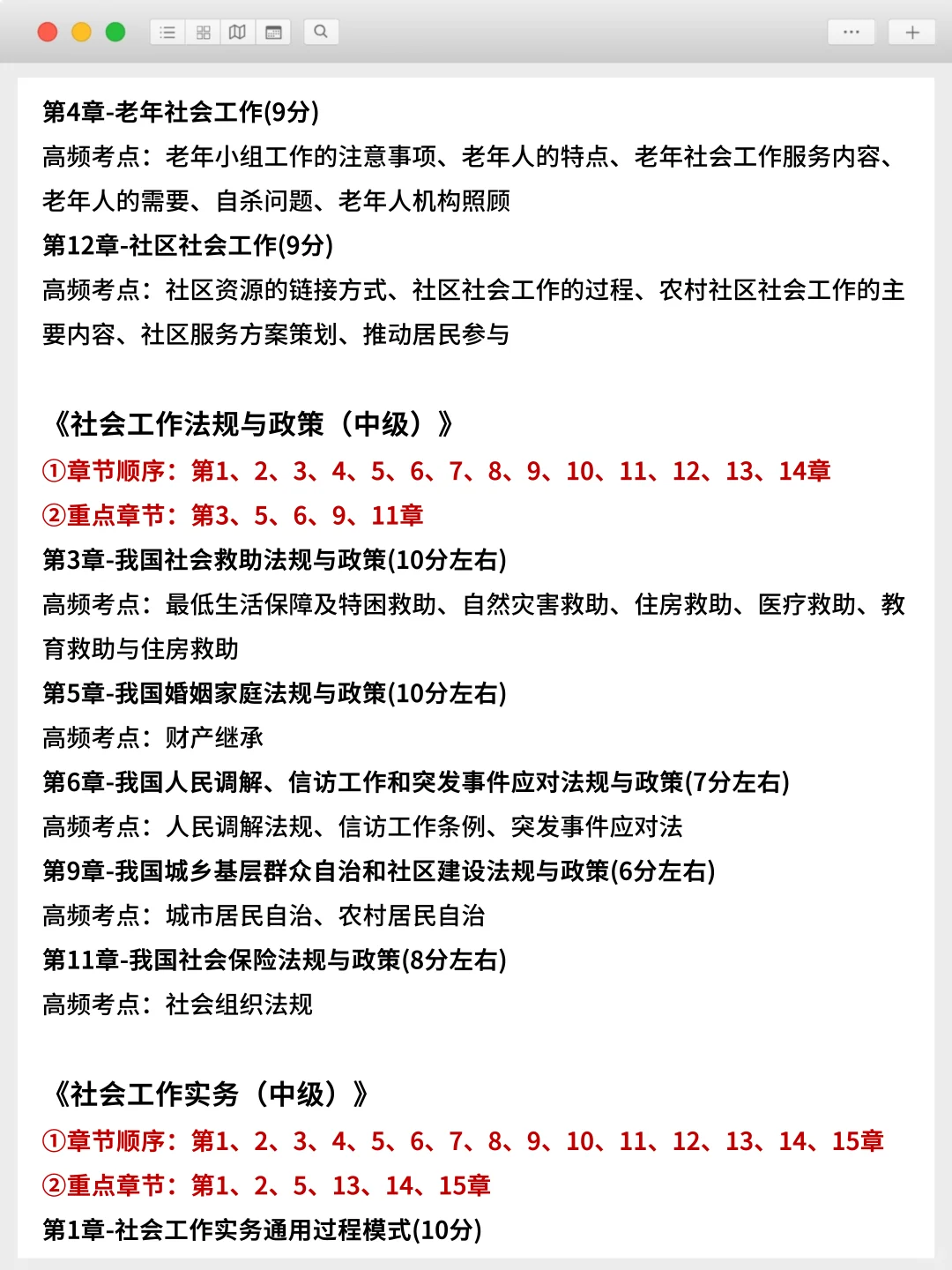 第4章-老年社会工作(9分)
高频考点：老年小组工作的注意事项、老年人的特点、老年社会工作服务内容、老年人的需要、自杀问题、老年人机构照顾
第12章-社区社会工作(9分)
高频考点：社区资源的链接方式、社区社会工作的过程、农村社区社会工作的主要内容、社区服务方案策划、推动居民参与

《社会工作法规与政策（中级）》
①章节顺序：第1、2、3、4、5、6、7、8、9、10、11、12、13、14章
②重点章节：第3、5、6、9、11章
第3章-我国社会救助法规与政策(10分左右)
高频考点：最低生活保障及特困救助、自然灾害救助、住房救助、医疗救助、教育救助与住房救助
第5章-我国婚姻家庭法规与政策(10分左右)
高频考点：财产继承
第6章-我国人民调解、信访工作和突发事件应对法规与政策(7分左右)
高频考点：人民调解法规、信访工作条例、突发事件应对法
第9章-我国城乡基层群众自治和社区建设法规与政策(6分左右)
高频考点：城市居民自治、农村居民自治
第11章-我国社会保险法规与政策(8分左右)
高频考点：社会组织法规

《社会工作实务（中级）》
①章节顺序：第1、2、3、4、5、6、7、8、9、10、11、12、13、14、15章
②重点章节：第1、2、5、13、14、15章
第1章-社会工作实务通用过程模式(10分)